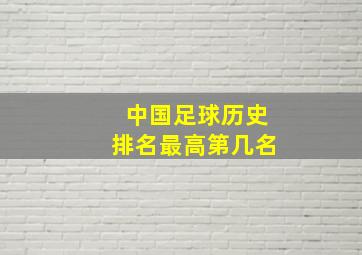 中国足球历史
排名最高第几名